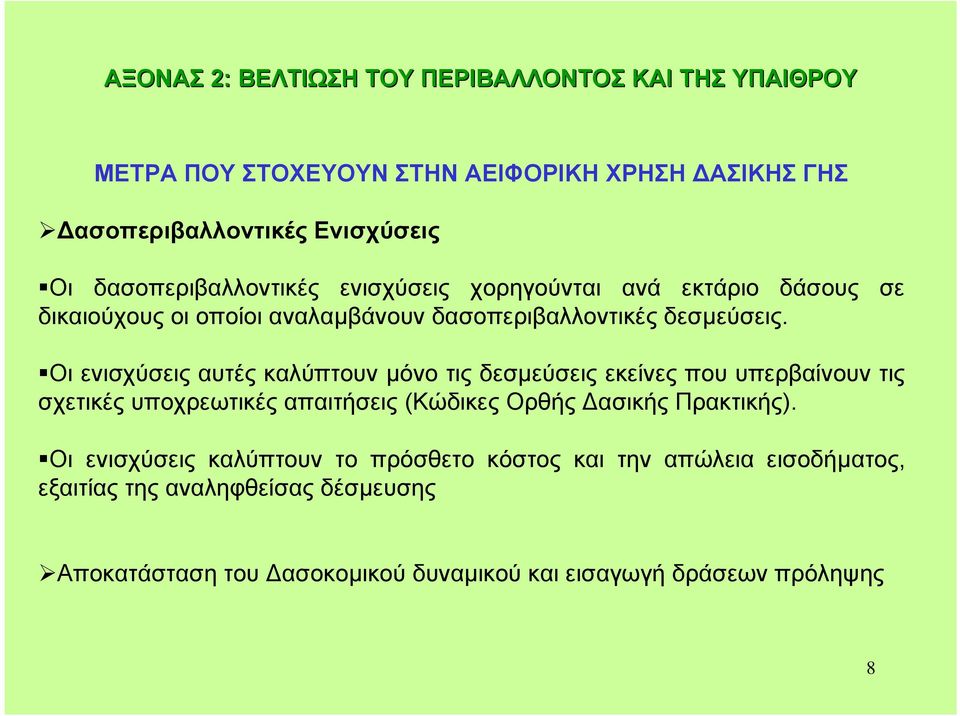 ΑΞΟΝΑΣ 2: ΒΕΛΤΙΩΣΗ ΤΟΥ ΠΕΡΙΒΑΛΛΟΝΤΟΣ ΚΑΙ ΤΗΣ ΥΠΑΙΘΡΟΥ

ΜΕΤΡΑ ΠΟΥ ΣΤΟΧΕΥΟΥΝ ΣΤΗΝ ΑΕΙΦΟΡΙΚΗ ΧΡΗΣΗ ΔΑΣΙΚΗΣ ΓΗΣ

➢Δασοπεριβαλλοντικές Ενισχύσεις

▪Οι δασοπεριβαλλοντικές ενισχύσεις χορηγούνται ανά εκτάριο δάσους σε δικαιούχους οι οποίοι αναλαμβάνουν δασοπεριβαλλοντικές δεσμεύσεις.

▪Οι ενισχύσεις αυτές καλύπτουν μόνο τις δεσμεύσεις εκείνες που υπερβαίνουν τις σχετικές υποχρεωτικές απαιτήσεις (Κώδικες Ορθής Δασικής Πρακτικής).

▪Οι ενισχύσεις καλύπτουν το πρόσθετο κόστος και την απώλεια εισοδήματος, εξαιτίας της αναληφθείσας δέσμευσης

➢Αποκατάσταση του Δασοκομικού δυναμικού και εισαγωγή δράσεων πρόληψης

8